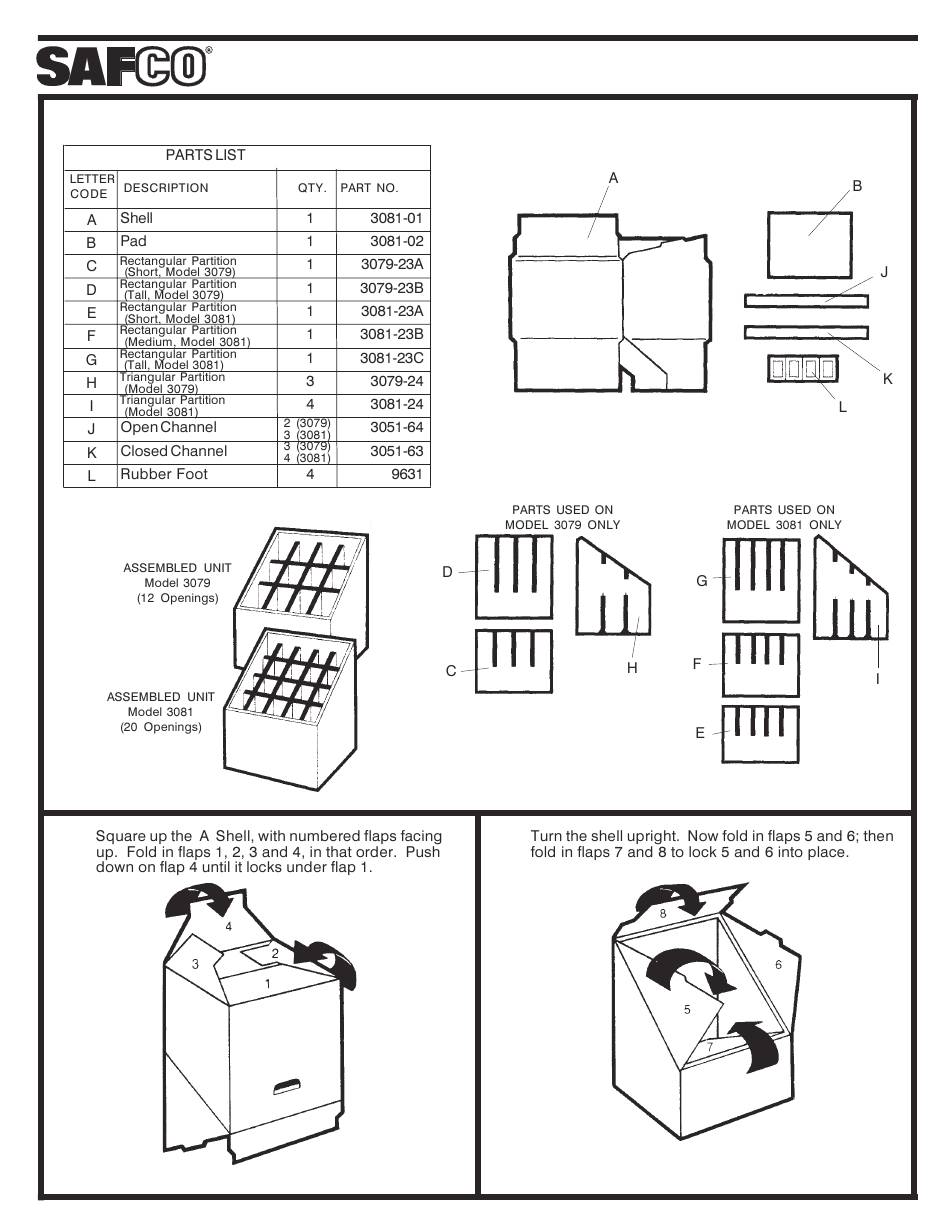 SAFCO®

PARTS LIST

| LETTER CODE | DESCRIPTION | QTY. | PART NO. |
|---|---|---|---|
| A | Shell | 1 | 3081-01 |
| B | Pad | 1 | 3081-02 |
| C | Rectangular Partition (Short, Model 3079) | 1 | 3079-23A |
| D | Rectangular Partition (Tall, Model 3079) | 1 | 3079-23B |
| E | Rectangular Partition (Short, Model 3081) | 1 | 3081-23A |
| F | Rectangular Partition (Medium, Model 3081) | 1 | 3081-23B |
| G | Rectangular Partition (Tall, Model 3081) | 1 | 3081-23C |
| H | Triangular Partition (Model 3079) | 3 | 3079-24 |
| I | Triangular Partition (Model 3081) | 4 | 3081-24 |
| J | Open Channel | 2 (3079) 3 (3081) | 3051-64 |
| K | Closed Channel | 3 (3079) 4 (3081) | 3051-63 |
| L | Rubber Foot | 4 | 9631 |

A
B
J
K
L

ASSEMBLED UNIT
Model 3079
(12 Openings)

ASSEMBLED UNIT
Model 3081
(20 Openings)

PARTS USED ON
MODEL 3079 ONLY

D
C
H

PARTS USED ON
MODEL 3081 ONLY

G
F
E
I

Square up the A Shell, with numbered flaps facing up. Fold in flaps 1, 2, 3 and 4, in that order. Push down on flap 4 until it locks under flap 1.

4
3
2
1

Turn the shell upright. Now fold in flaps 5 and 6; then fold in flaps 7 and 8 to lock 5 and 6 into place.

8
6
5
7